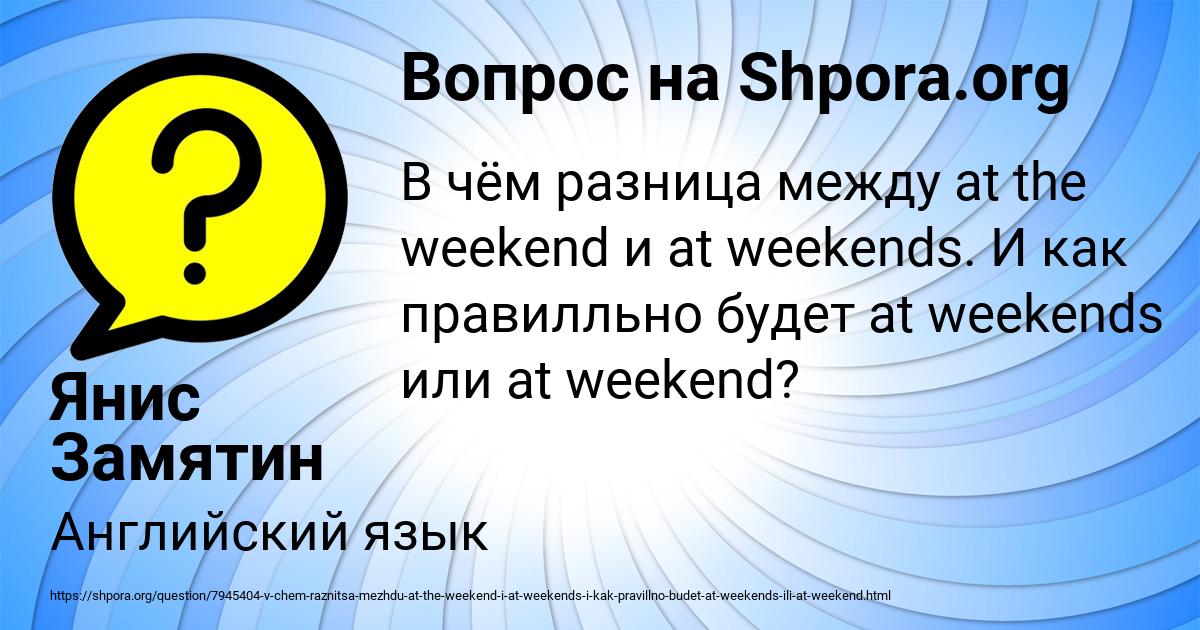 Вопрос на Shpora.org

В чём разница между at the weekend и at weekends. И как правилльно будет at weekends или at weekend?

Янис Замятин

Английский язык

https://shpora.org/question/7945404-v-chem-raznitsa-mezhdu-at-the-weekend-i-at-weekends-i-kak-pravillno-budet-at-weekends-ili-at-weekend.html